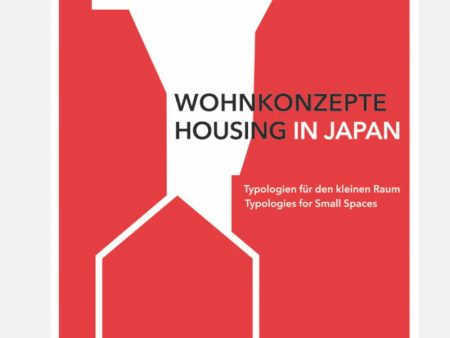 WOHNKONZEPTE
HOUSING IN JAPAN

Typologien für den kleinen Raum
Typologies for Small Spaces